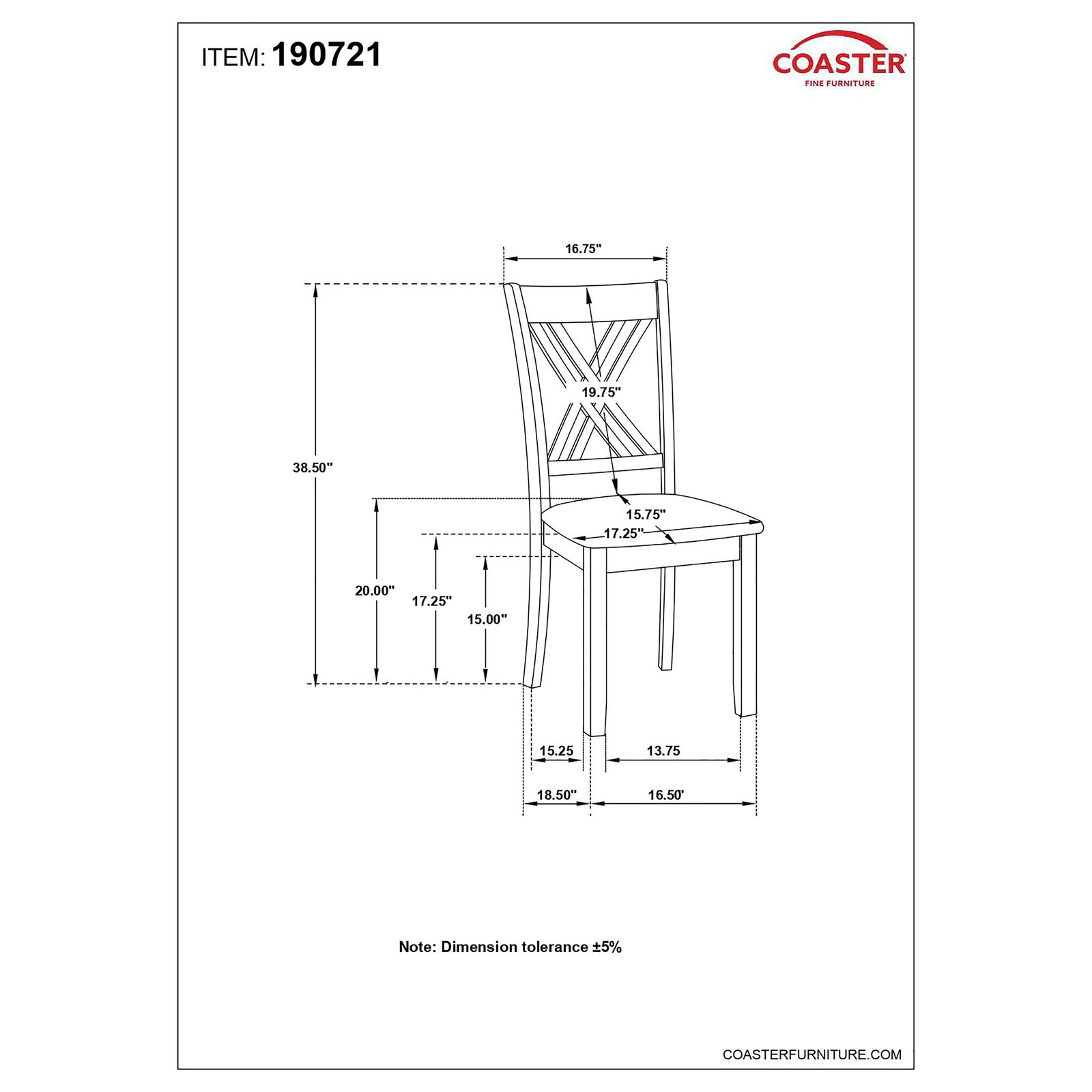 ITEM: 190721

COASTER
FINE FURNITURE

16.75"

19.75"

38.50"

15.75"

17.25"

20.00"

17.25"

15.00"

15.25

13.75

18.50"

16.50'

Note: Dimension tolerance ±5%

COASTERFURNITURE.COM